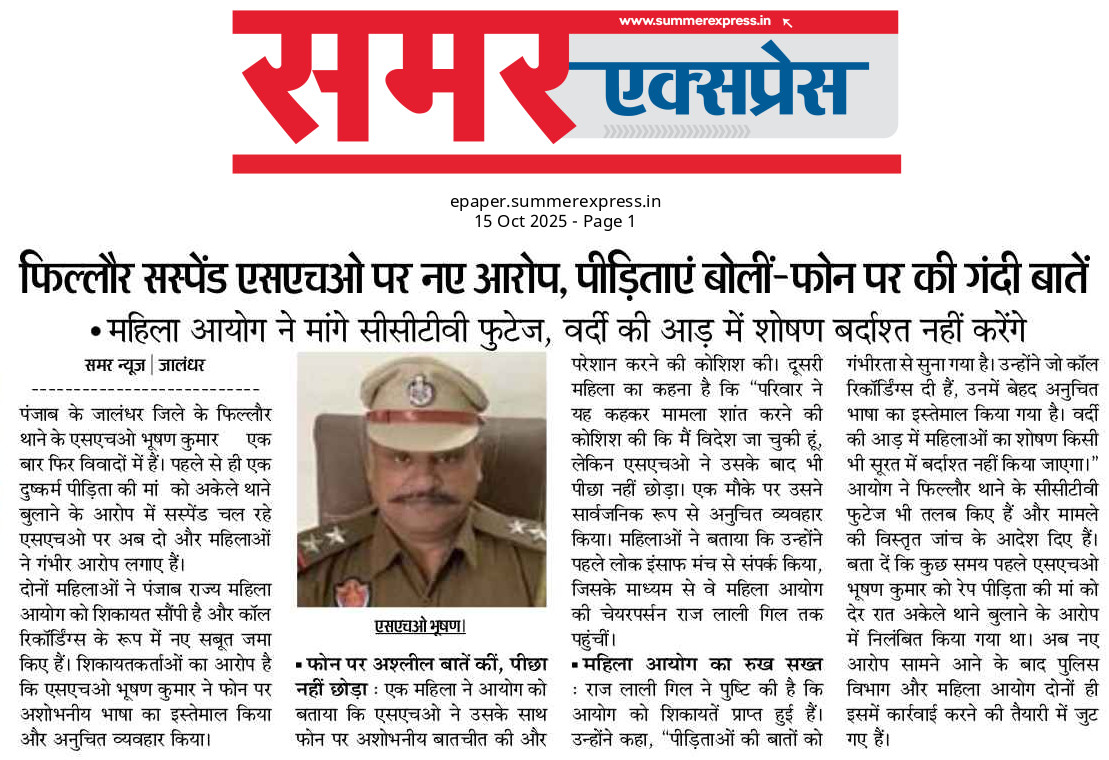 www.summerexpress.in

समर एक्सप्रेस

epaper.summerexpress.in
15 Oct 2025 - Page 1

फिल्लौर सस्पेंड एसएचओ पर नए आरोप, पीड़िताएं बोलीं-फोन पर की गंदी बातें

• महिला आयोग ने मांगे सीसीटीवी फुटेज, वर्दी की आड़ में शोषण बर्दाश्त नहीं करेंगे

समर न्यूज | जालंधर

पंजाब के जालंधर जिले के फिल्लौर थाने के एसएचओ भूषण कुमार एक बार फिर विवादों में हैं। पहले से ही एक दुष्कर्म पीड़िता की मां को अकेले थाने बुलाने के आरोप में सस्पेंड चल रहे एसएचओ पर अब दो और महिलाओं ने गंभीर आरोप लगाए हैं।
दोनों महिलाओं ने पंजाब राज्य महिला आयोग को शिकायत सौंपी है और कॉल रिकॉर्डिंग्स के रूप में नए सबूत जमा किए हैं। शिकायतकर्ताओं का आरोप है कि एसएचओ भूषण कुमार ने फोन पर अशोभनीय भाषा का इस्तेमाल किया और अनुचित व्यवहार किया।

एसएचओ भूषण।

▪ फोन पर अश्लील बातें कीं, पीछा नहीं छोड़ा : एक महिला ने आयोग को बताया कि एसएचओ ने उसके साथ फोन पर अशोभनीय बातचीत की और परेशान करने की कोशिश की। दूसरी महिला का कहना है कि "परिवार ने यह कहकर मामला शांत करने की कोशिश की कि मैं विदेश जा चुकी हूं, लेकिन एसएचओ ने उसके बाद भी पीछा नहीं छोड़ा। एक मौके पर उसने सार्वजनिक रूप से अनुचित व्यवहार किया। महिलाओं ने बताया कि उन्होंने पहले लोक इंसाफ मंच से संपर्क किया, जिसके माध्यम से वे महिला आयोग की चेयरपर्सन राज लाली गिल तक पहुंचीं।

▪ महिला आयोग का रुख सख्त : राज लाली गिल ने पुष्टि की है कि आयोग को शिकायतें प्राप्त हुई हैं। उन्होंने कहा, "पीड़िताओं की बातों को गंभीरता से सुना गया है। उन्होंने जो कॉल रिकॉर्डिंग्स दी हैं, उनमें बेहद अनुचित भाषा का इस्तेमाल किया गया है। वर्दी की आड़ में महिलाओं का शोषण किसी भी सूरत में बर्दाश्त नहीं किया जाएगा।" आयोग ने फिल्लौर थाने के सीसीटीवी फुटेज भी तलब किए हैं और मामले की विस्तृत जांच के आदेश दिए हैं।
बता दें कि कुछ समय पहले एसएचओ भूषण कुमार को रेप पीड़िता की मां को देर रात अकेले थाने बुलाने के आरोप में निलंबित किया गया था। अब नए आरोप सामने आने के बाद पुलिस विभाग और महिला आयोग दोनों ही इसमें कार्रवाई करने की तैयारी में जुट गए हैं।